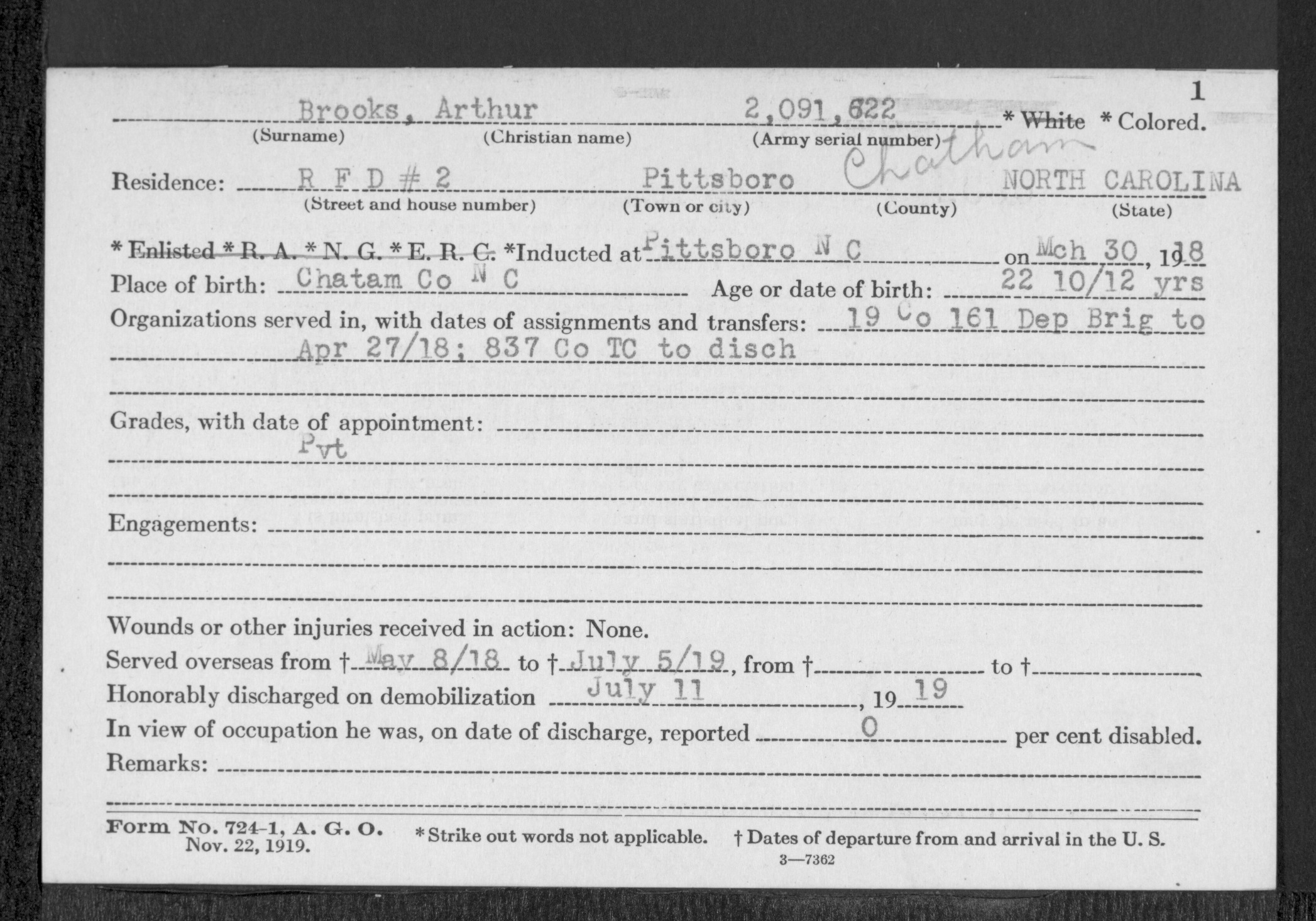 1

Brooks, Arthur 2,091,622 * White * Colored.
(Surname) (Christian name) (Army serial number)

Residence: R F D # 2 Pittsboro Chatham NORTH CAROLINA
(Street and house number) (Town or city) (County) (State)

* Enlisted * R. A. * N. G. * E. R. C. *Inducted at Pittsboro N C on Mch 30, 1918
Place of birth: Chatam Co N C Age or date of birth: 22 10/12 yrs
Organizations served in, with dates of assignments and transfers: 19 Co 161 Dep Brig to Apr 27/18; 837 Co TC to disch

Grades, with date of appointment: Pvt

Engagements:

Wounds or other injuries received in action: None.
Served overseas from † May 8/18 to † July 5/19, from † to †
Honorably discharged on demobilization July 11, 1919
In view of occupation he was, on date of discharge, reported 0 per cent disabled.
Remarks:

Form No. 724-1, A. G. O. Nov. 22, 1919. * Strike out words not applicable. † Dates of departure from and arrival in the U. S.
3—7362